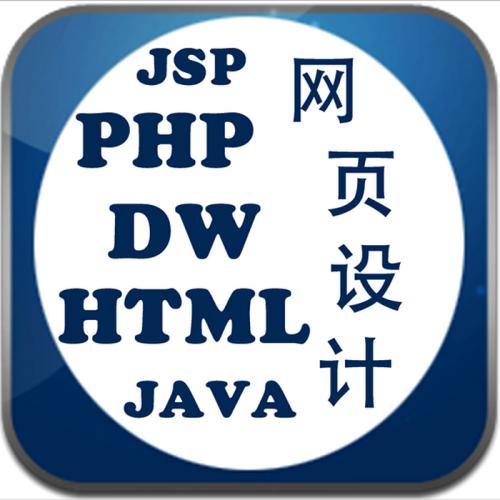 JSP
PHP
DW
HTML
JAVA

网页设计